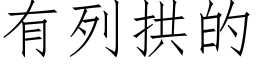 有列拱的